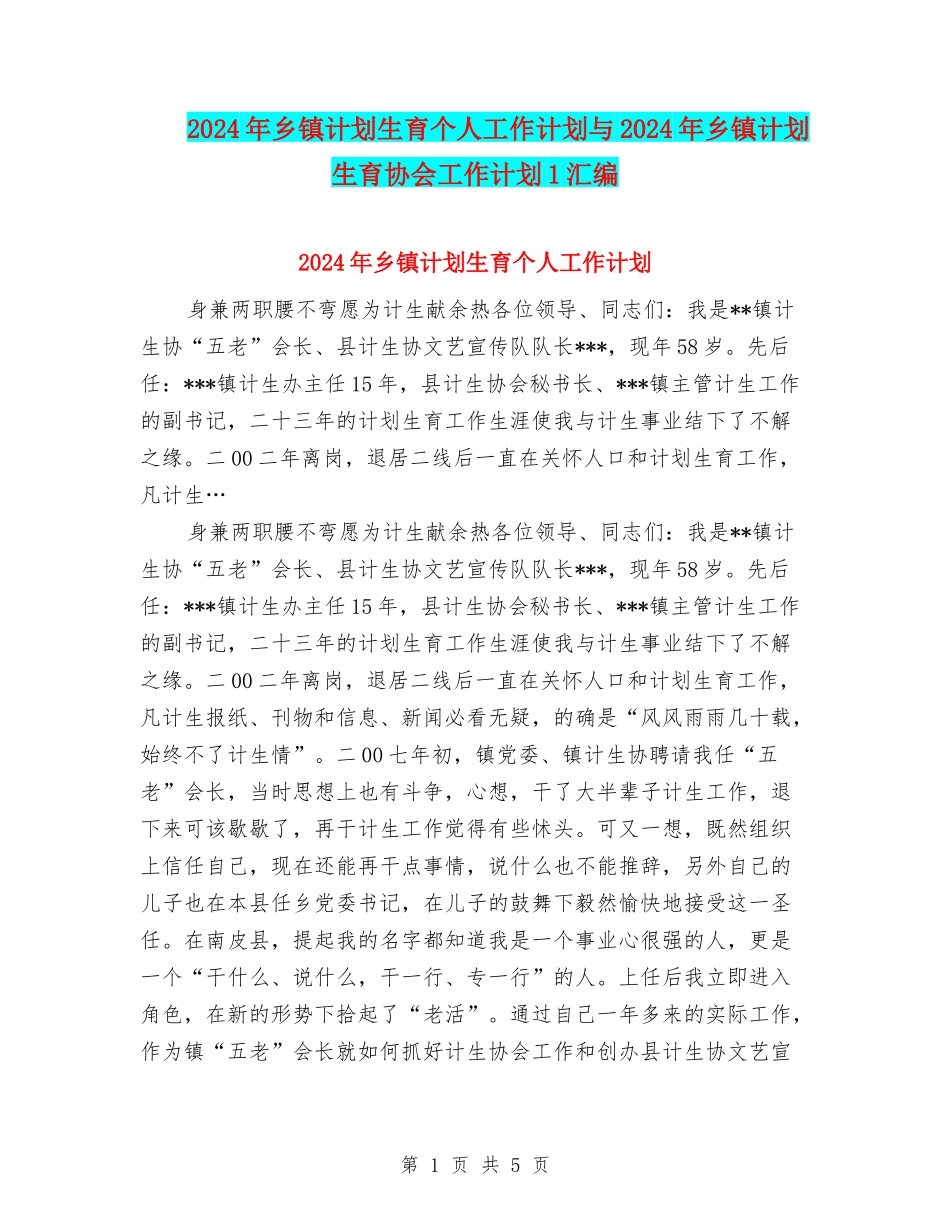 2024年乡镇计划生育个人工作计划与2024年乡镇计划生育协会工作计划1汇编

2024年乡镇计划生育个人工作计划

身兼两职腰不弯愿为计生献余热各位领导、同志们：我是**镇计生协“五老”会长、县计生协文艺宣传队队长***，现年58岁。先后任：***镇计生办主任15年，县计生协会秘书长、***镇主管计生工作的副书记，二十三年的计划生育工作生涯使我与计生事业结下了不解之缘。二00二年离岗，退居二线后一直在关怀人口和计划生育工作，凡计生…

身兼两职腰不弯愿为计生献余热各位领导、同志们：我是**镇计生协“五老”会长、县计生协文艺宣传队队长***，现年58岁。先后任：***镇计生办主任15年，县计生协会秘书长、***镇主管计生工作的副书记，二十三年的计划生育工作生涯使我与计生事业结下了不解之缘。二00二年离岗，退居二线后一直在关怀人口和计划生育工作，凡计生报纸、刊物和信息、新闻必看无疑，的确是“风风雨雨几十载，始终不了计生情”。二00七年初，镇党委、镇计生协聘请我任“五老”会长，当时思想上也有斗争，心想，干了大半辈子计生工作，退下来可该歇歇了，再干计生工作觉得有些怵头。可又一想，既然组织上信任自己，现在还能再干点事情，说什么也不能推辞，另外自己的儿子也在本县任乡党委书记，在儿子的鼓舞下毅然愉快地接受这一圣任。在南皮县，提起我的名字都知道我是一个事业心很强的人，更是一个“干什么、说什么，干一行、专一行”的人。上任后我立即进入角色，在新的形势下拾起了“老活”。通过自己一年多来的实际工作，作为镇“五老”会长就如何抓好计生协会工作和创办县计生协文艺宣

第 1 页 共 5 页